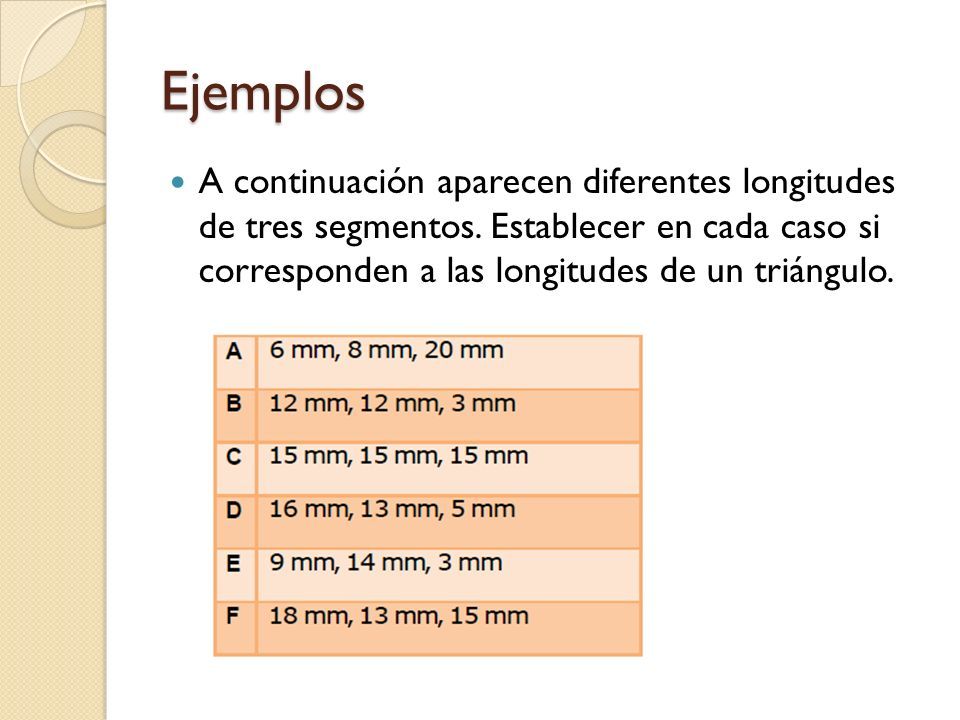 Ejemplos

A continuación aparecen diferentes longitudes de tres segmentos. Establecer en cada caso si corresponden a las longitudes de un triángulo.

| A | 6 mm, 8 mm, 20 mm |
|---|---|
| B | 12 mm, 12 mm, 3 mm |
| C | 15 mm, 15 mm, 15 mm |
| D | 16 mm, 13 mm, 5 mm |
| E | 9 mm, 14 mm, 3 mm |
| F | 18 mm, 13 mm, 15 mm |